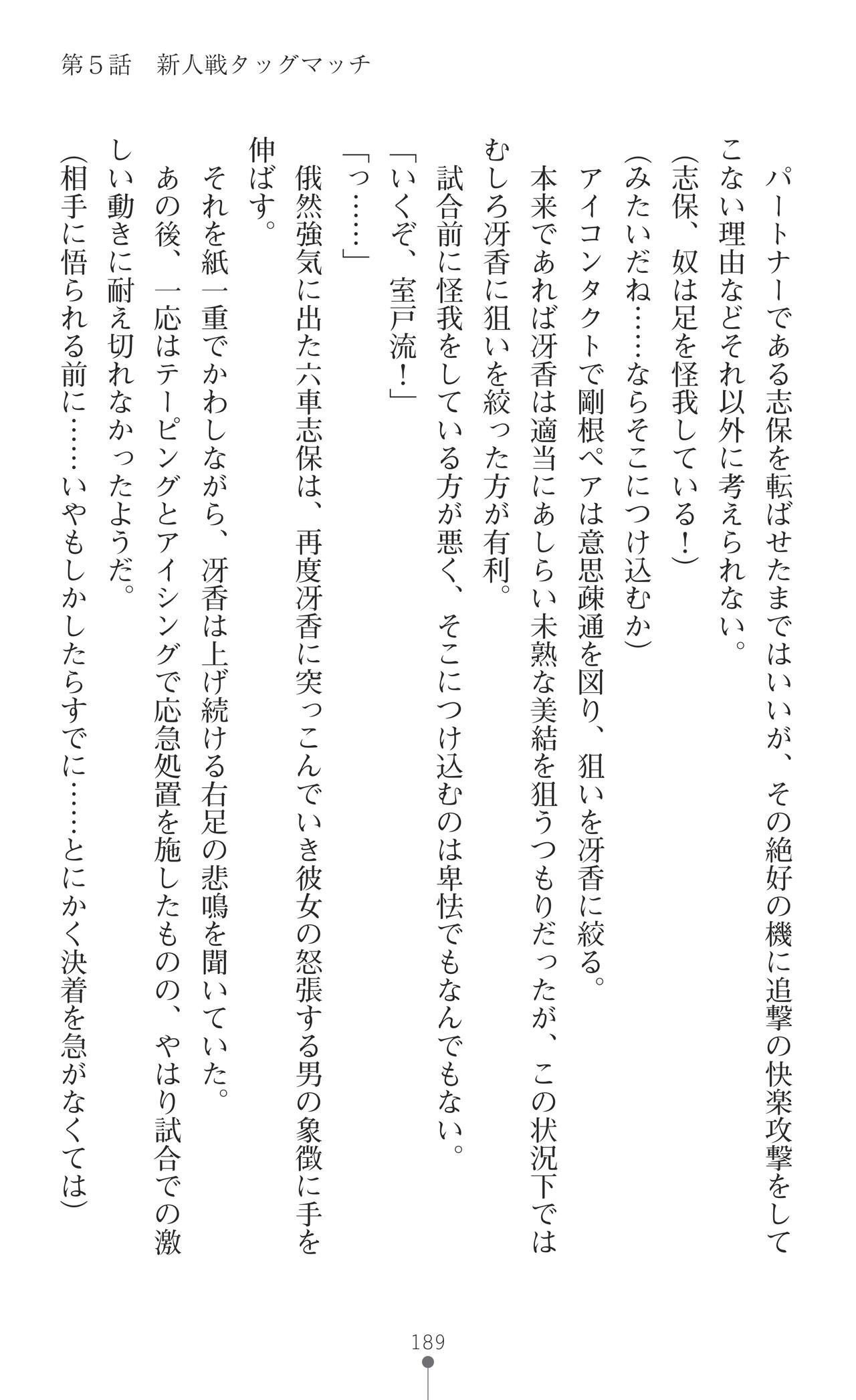 第５話　新人戦タッグマッチ

パートナーである志保を転ばせたまではいいが、その絶好の機に追撃の快楽攻撃をしてこない理由などそれ以外に考えられない。

（志保、奴は足を怪我している！）

（みたいだね……ならそこにつけ込むか）

アイコンタクトで剛根ペアは意思疎通を図り、狙いを冴香に絞る。

本来であれば冴香は適当にあしらい未熟な美結を狙うつもりだったが、この状況下ではむしろ冴香に狙いを絞った方が有利。

試合前に怪我をしている方が悪く、そこにつけ込むのは卑怯でもなんでもない。

「いくぞ、室戸流！」

「っ……」

俄然強気に出た六車志保は、再度冴香に突っこんでいき彼女の怒張する男の象徴に手を伸ばす。

それを紙一重でかわしながら、冴香は上げ続ける右足の悲鳴を聞いていた。

あの後、一応はテーピングとアイシングで応急処置を施したものの、やはり試合での激しい動きに耐え切れなかったようだ。

（相手に悟られる前に……いやもしかしたらすでに……とにかく決着を急がなくては）

189